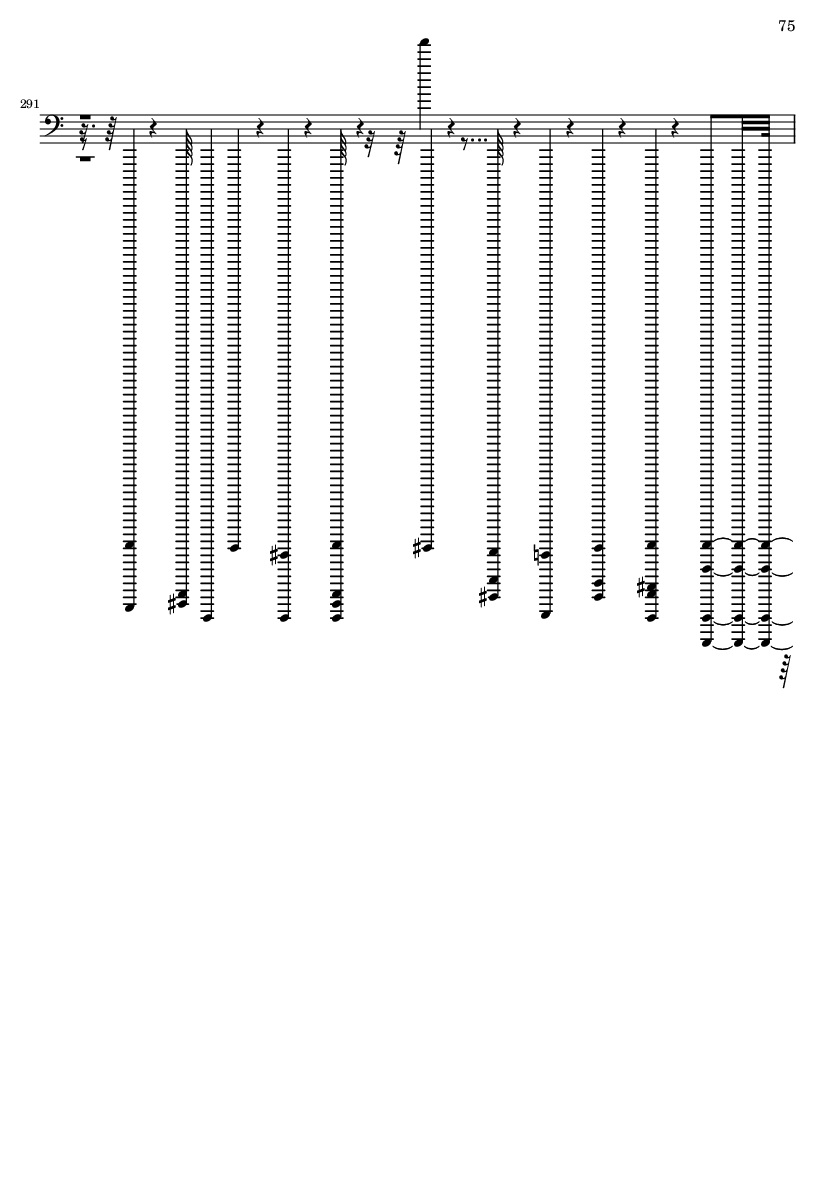 75

291